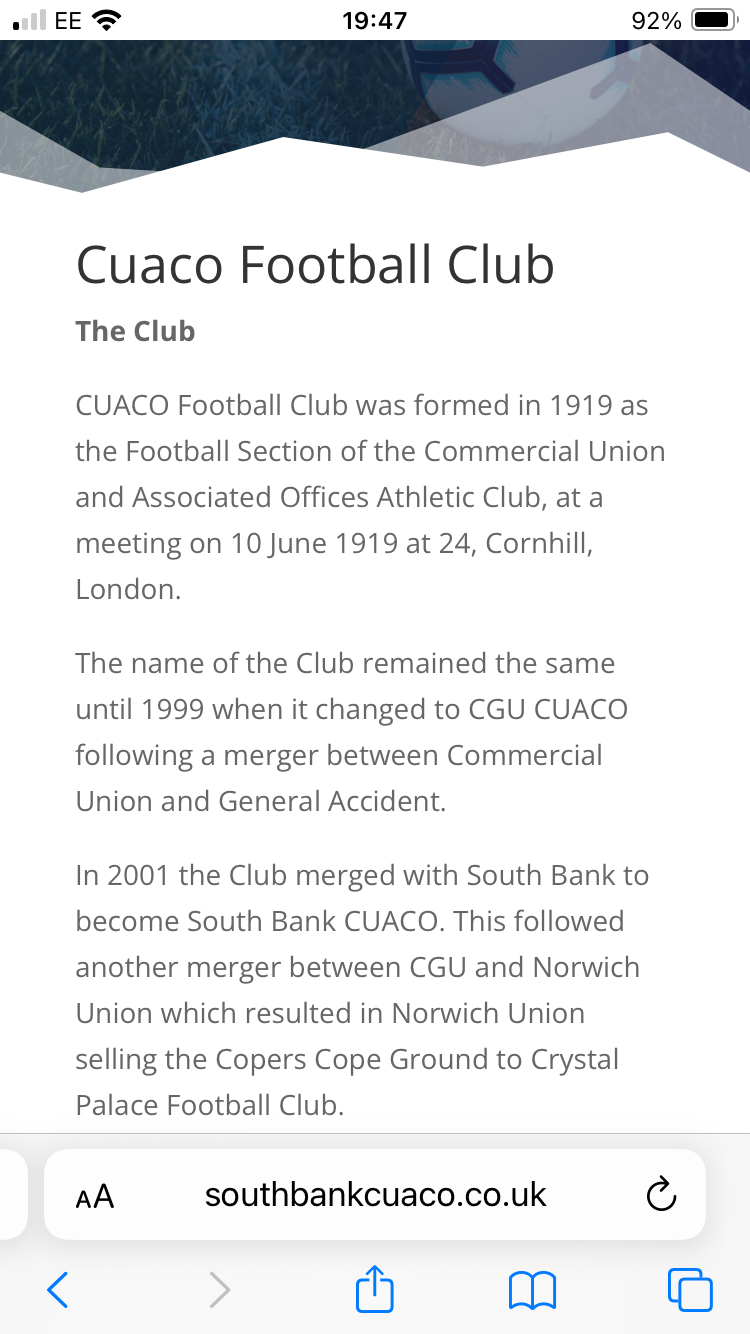 EE 19:47 92%

Cuaco Football Club

The Club

CUACO Football Club was formed in 1919 as the Football Section of the Commercial Union and Associated Offices Athletic Club, at a meeting on 10 June 1919 at 24, Cornhill, London.

The name of the Club remained the same until 1999 when it changed to CGU CUACO following a merger between Commercial Union and General Accident.

In 2001 the Club merged with South Bank to become South Bank CUACO. This followed another merger between CGU and Norwich Union which resulted in Norwich Union selling the Copers Cope Ground to Crystal Palace Football Club.

AA southbankcuaco.co.uk